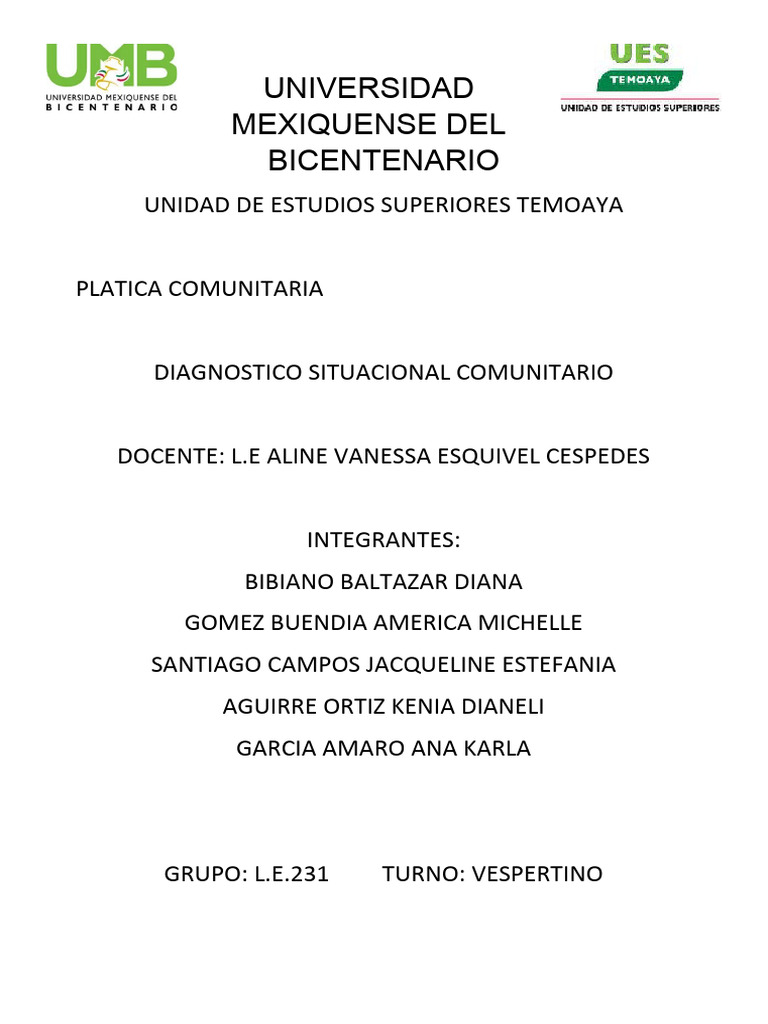 UMB
UNIVERSIDAD MEXIQUENSE DEL
BICENTENARIO

UNIVERSIDAD MEXIQUENSE DEL BICENTENARIO

UES
TEMOAYA
UNIDAD DE ESTUDIOS SUPERIORES

UNIDAD DE ESTUDIOS SUPERIORES TEMOAYA

PLATICA COMUNITARIA

DIAGNOSTICO SITUACIONAL COMUNITARIO

DOCENTE: L.E ALINE VANESSA ESQUIVEL CESPEDES

INTEGRANTES:
BIBIANO BALTAZAR DIANA
GOMEZ BUENDIA AMERICA MICHELLE
SANTIAGO CAMPOS JACQUELINE ESTEFANIA
AGUIRRE ORTIZ KENIA DIANELI
GARCIA AMARO ANA KARLA

GRUPO: L.E.231 TURNO: VESPERTINO